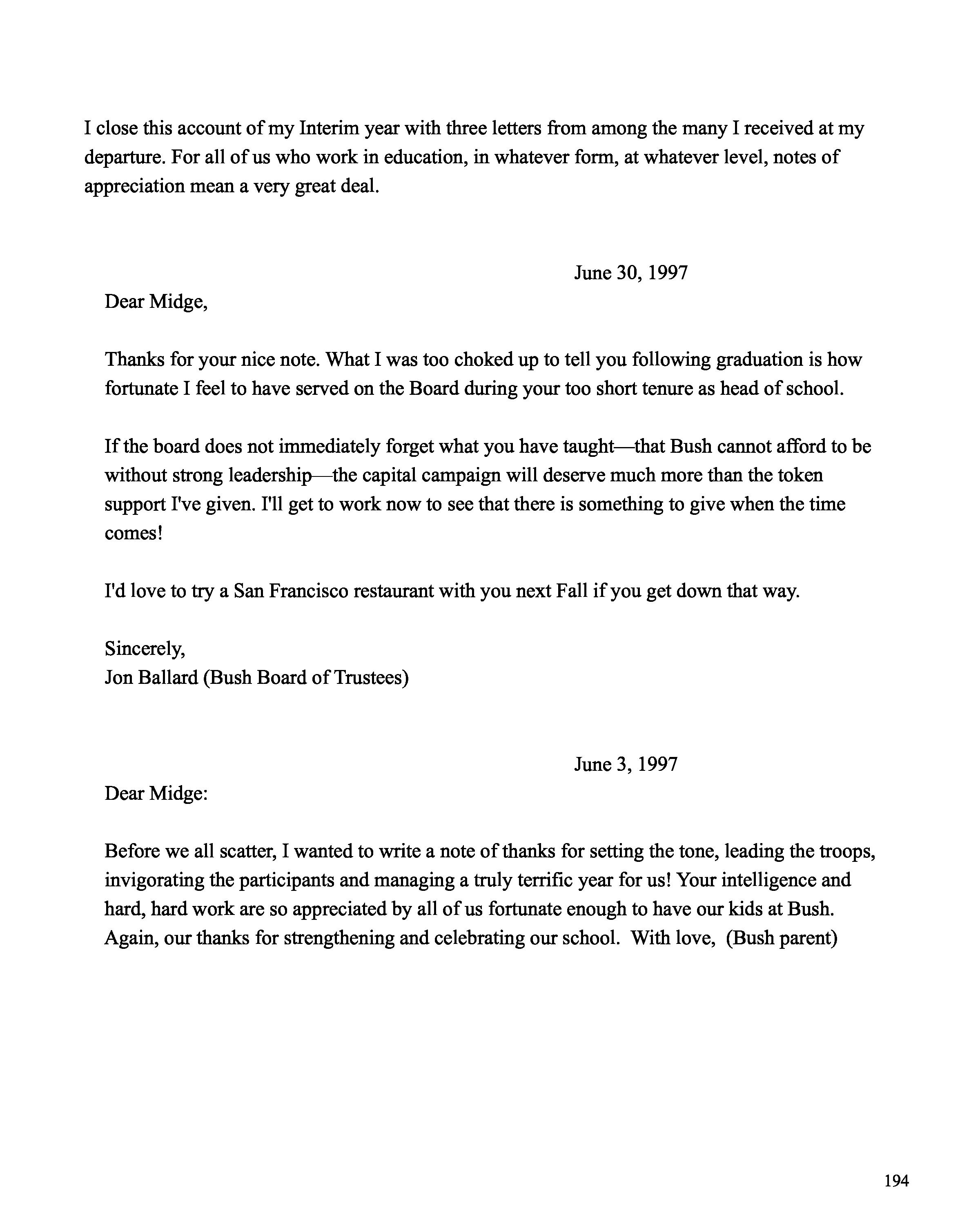 I close this account of my Interim year with three letters from among the many I received at my departure. For all of us who work in education, in whatever form, at whatever level, notes of appreciation mean a very great deal.

June 30, 1997

Dear Midge,

Thanks for your nice note. What I was too choked up to tell you following graduation is how fortunate I feel to have served on the Board during your too short tenure as head of school.

If the board does not immediately forget what you have taught—that Bush cannot afford to be without strong leadership—the capital campaign will deserve much more than the token support I've given. I'll get to work now to see that there is something to give when the time comes!

I'd love to try a San Francisco restaurant with you next Fall if you get down that way.

Sincerely,
Jon Ballard (Bush Board of Trustees)

June 3, 1997

Dear Midge:

Before we all scatter, I wanted to write a note of thanks for setting the tone, leading the troops, invigorating the participants and managing a truly terrific year for us! Your intelligence and hard, hard work are so appreciated by all of us fortunate enough to have our kids at Bush. Again, our thanks for strengthening and celebrating our school. With love, (Bush parent)

194